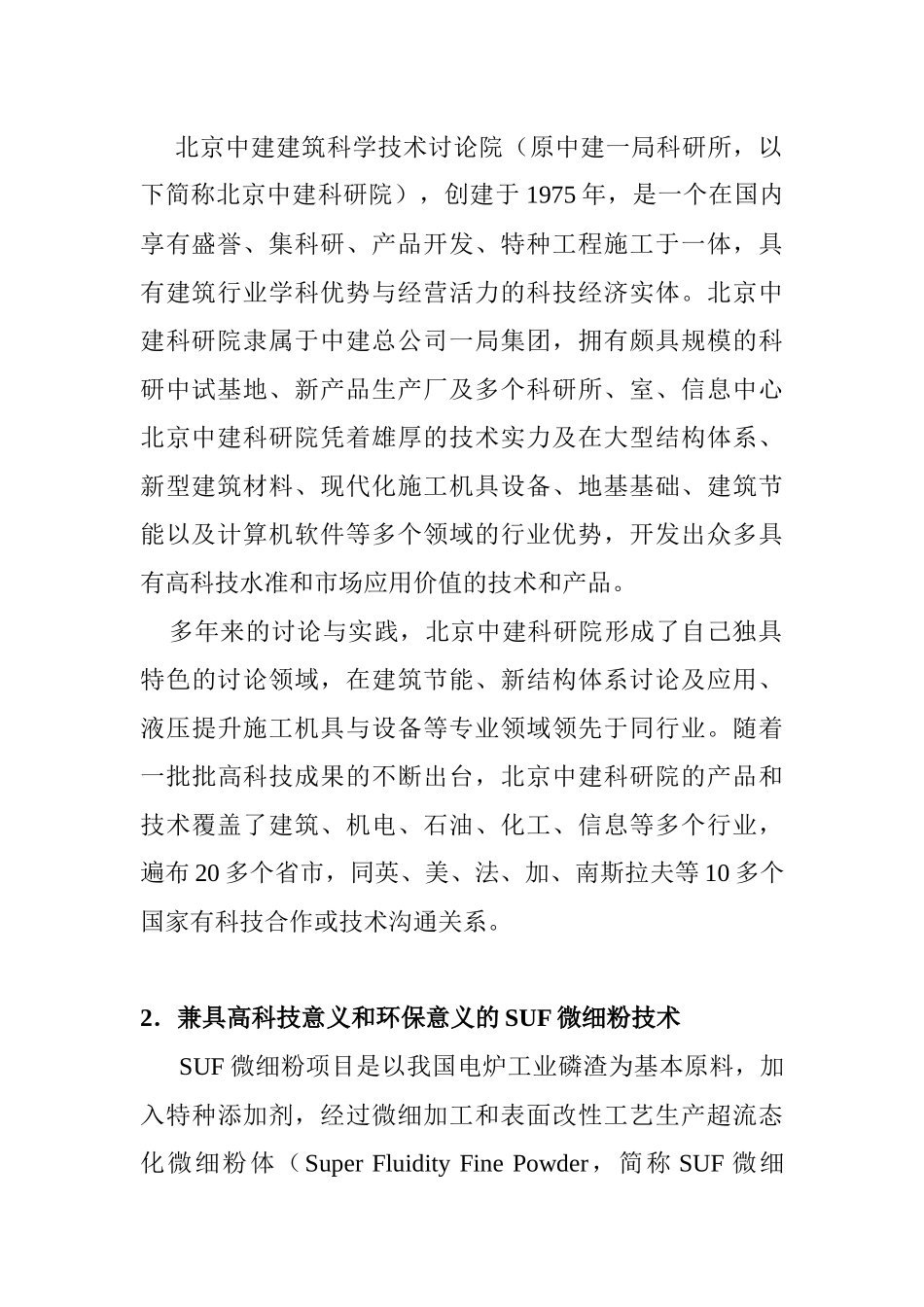 北京中建建筑科学技术讨论院（原中建一局科研所，以下简称北京中建科研院），创建于1975年，是一个在国内享有盛誉、集科研、产品开发、特种工程施工于一体，具有建筑行业学科优势与经营活力的科技经济实体。北京中建科研院隶属于中建总公司一局集团，拥有颇具规模的科研中试基地、新产品生产厂及多个科研所、室、信息中心北京中建科研院凭着雄厚的技术实力及在大型结构体系、新型建筑材料、现代化施工机具设备、地基基础、建筑节能以及计算机软件等多个领域的行业优势，开发出众多具有高科技水准和市场应用价值的技术和产品。

多年来的讨论与实践，北京中建科研院形成了自己独具特色的讨论领域，在建筑节能、新结构体系讨论及应用、液压提升施工机具与设备等专业领域领先于同行业。随着一批批高科技成果的不断出台，北京中建科研院的产品和技术覆盖了建筑、机电、石油、化工、信息等多个行业，遍布20多个省市，同英、美、法、加、南斯拉夫等10多个国家有科技合作或技术沟通关系。

2. 兼具高科技意义和环保意义的SUF微细粉技术

SUF微细粉项目是以我国电炉工业磷渣为基本原料，加入特种添加剂，经过微细加工和表面改性工艺生产超流态化微细粉体（Super Fluidity Fine Powder，简称SUF微细